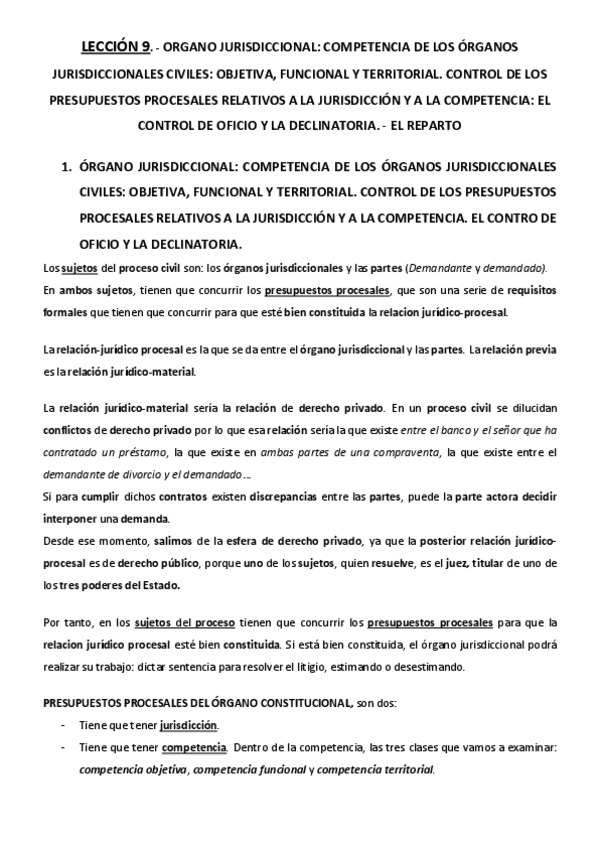 LECCIÓN 9. - ORGANO JURISDICCIONAL: COMPETENCIA DE LOS ÓRGANOS JURISDICCIONALES CIVILES: OBJETIVA, FUNCIONAL Y TERRITORIAL. CONTROL DE LOS PRESUPUESTOS PROCESALES RELATIVOS A LA JURISDICCIÓN Y A LA COMPETENCIA: EL CONTROL DE OFICIO Y LA DECLINATORIA. - EL REPARTO

1. ÓRGANO JURISDICCIONAL: COMPETENCIA DE LOS ÓRGANOS JURISDICCIONALES CIVILES: OBJETIVA, FUNCIONAL Y TERRITORIAL. CONTROL DE LOS PRESUPUESTOS PROCESALES RELATIVOS A LA JURISDICCIÓN Y A LA COMPETENCIA. EL CONTRO DE OFICIO Y LA DECLINATORIA.

Los sujetos del proceso civil son: los órganos jurisdiccionales y las partes (Demandante y demandado). En ambos sujetos, tienen que concurrir los presupuestos procesales, que son una serie de requisitos formales que tienen que concurrir para que esté bien constituida la relacion jurídico-procesal.

La relación-jurídico procesal es la que se da entre el órgano jurisdiccional y las partes. La relación previa es la relación jurídico-material.

La relación jurídico-material sería la relación de derecho privado. En un proceso civil se dilucidan conflictos de derecho privado por lo que esa relación sería la que existe entre el banco y el señor que ha contratado un préstamo, la que existe en ambas partes de una compraventa, la que existe entre el demandante de divorcio y el demandado…
Si para cumplir dichos contratos existen discrepancias entre las partes, puede la parte actora decidir interponer una demanda.
Desde ese momento, salimos de la esfera de derecho privado, ya que la posterior relación jurídico-procesal es de derecho público, porque uno de los sujetos, quien resuelve, es el juez, titular de uno de los tres poderes del Estado.

Por tanto, en los sujetos del proceso tienen que concurrir los presupuestos procesales para que la relacion jurídico procesal esté bien constituida. Si está bien constituida, el órgano jurisdiccional podrá realizar su trabajo: dictar sentencia para resolver el litigio, estimando o desestimando.

PRESUPUESTOS PROCESALES DEL ÓRGANO CONSTITUCIONAL, son dos:
- Tiene que tener jurisdicción.
- Tiene que tener competencia. Dentro de la competencia, las tres clases que vamos a examinar: competencia objetiva, competencia funcional y competencia territorial.